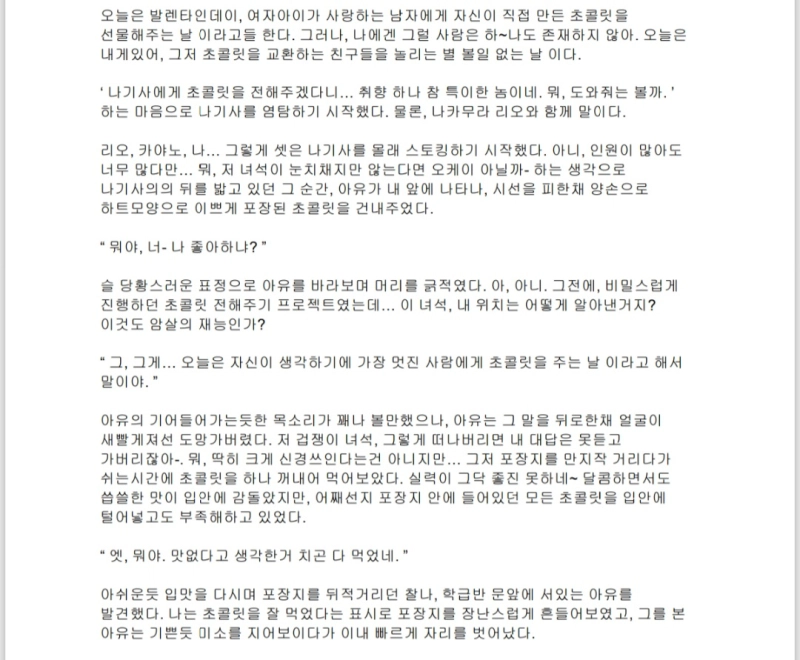 오늘은 발렌타인데이, 여자아이가 사랑하는 남자에게 자신이 직접 만든 초콜릿을 선물해주는 날 이라고들 한다. 그러나, 나에겐 그럴 사람은 하~나도 존재하지 않아. 오늘은 내게있어, 그저 초콜릿을 교환하는 친구들을 놀리는 별 볼일 없는 날 이다.

' 나기사에게 초콜릿을 전해주겠다니... 취향 하나 참 특이한 놈이네. 뭐, 도와줘는 볼까. ' 하는 마음으로 나기사를 염탐하기 시작했다. 물론, 나카무라 리오와 함께 말이다.

리오, 카야노, 나... 그렇게 셋은 나기사를 몰래 스토킹하기 시작했다. 아니, 인원이 많아도 너무 많다만... 뭐, 저 녀석이 눈치채지만 않는다면 오케이 아닐까- 하는 생각으로 나기사의의 뒤를 밟고 있던 그 순간, 아유가 내 앞에 나타나, 시선을 피한채 양손으로 하트모양으로 이쁘게 포장된 초콜릿을 건내주었다.

" 뭐야, 너- 나 좋아하냐? "

슬 당황스러운 표정으로 아유를 바라보며 머리를 긁적였다. 아, 아니. 그전에, 비밀스럽게 진행하던 초콜릿 전해주기 프로젝트였는데... 이 녀석, 내 위치는 어떻게 알아낸거지? 이것도 암살의 재능인가?

" 그, 그게... 오늘은 자신이 생각하기에 가장 멋진 사람에게 초콜릿을 주는 날 이라고 해서 말이야. "

아유의 기어들어가는듯한 목소리가 꽤나 볼만했으나, 아유는 그 말을 뒤로한채 얼굴이 새빨게져선 도망가버렸다. 저 겁쟁이 녀석, 그렇게 떠나버리면 내 대답은 못듣고 가버리잖아-. 뭐, 딱히 크게 신경쓰인다는건 아니지만... 그저 포장지를 만지작 거리다가 쉬는시간에 초콜릿을 하나 꺼내어 먹어보았다. 실력이 그닥 좋진 못하네~ 달콤하면서도 씁쓸한 맛이 입안에 감돌았지만, 어째선지 포장지 안에 들어있던 모든 초콜릿을 입안에 털어넣고도 부족해하고 있었다.

" 엣, 뭐야. 맛없다고 생각한거 치곤 다 먹었네. "

아쉬운듯 입맛을 다시며 포장지를 뒤적거리던 찰나, 학급반 문앞에 서있는 아유를 발견했다. 나는 초콜릿을 잘 먹었다는 표시로 포장지를 장난스럽게 흔들어보였고, 그를 본 아유는 기쁜듯 미소를 지어보이다가 이내 빠르게 자리를 벗어났다.